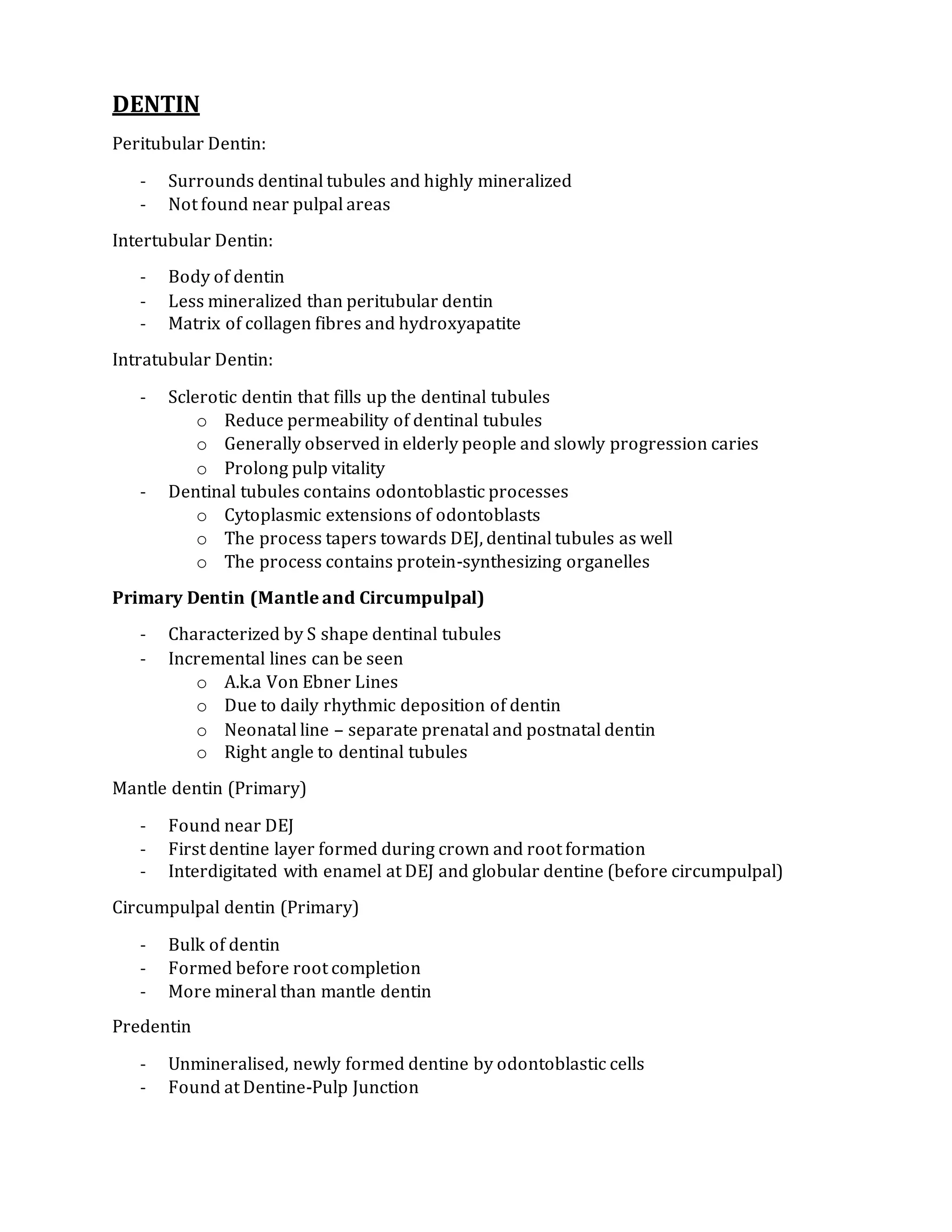 DENTIN

Peritubular Dentin:

- Surrounds dentinal tubules and highly mineralized
- Not found near pulpal areas

Intertubular Dentin:

- Body of dentin
- Less mineralized than peritubular dentin
- Matrix of collagen fibres and hydroxyapatite

Intratubular Dentin:

- Sclerotic dentin that fills up the dentinal tubules
  o Reduce permeability of dentinal tubules
  o Generally observed in elderly people and slowly progression caries
  o Prolong pulp vitality
- Dentinal tubules contains odontoblastic processes
  o Cytoplasmic extensions of odontoblasts
  o The process tapers towards DEJ, dentinal tubules as well
  o The process contains protein-synthesizing organelles

Primary Dentin (Mantle and Circumpulpal)

- Characterized by S shape dentinal tubules
- Incremental lines can be seen
  o A.k.a Von Ebner Lines
  o Due to daily rhythmic deposition of dentin
  o Neonatal line – separate prenatal and postnatal dentin
  o Right angle to dentinal tubules

Mantle dentin (Primary)

- Found near DEJ
- First dentine layer formed during crown and root formation
- Interdigitated with enamel at DEJ and globular dentine (before circumpulpal)

Circumpulpal dentin (Primary)

- Bulk of dentin
- Formed before root completion
- More mineral than mantle dentin

Predentin

- Unmineralised, newly formed dentine by odontoblastic cells
- Found at Dentine-Pulp Junction